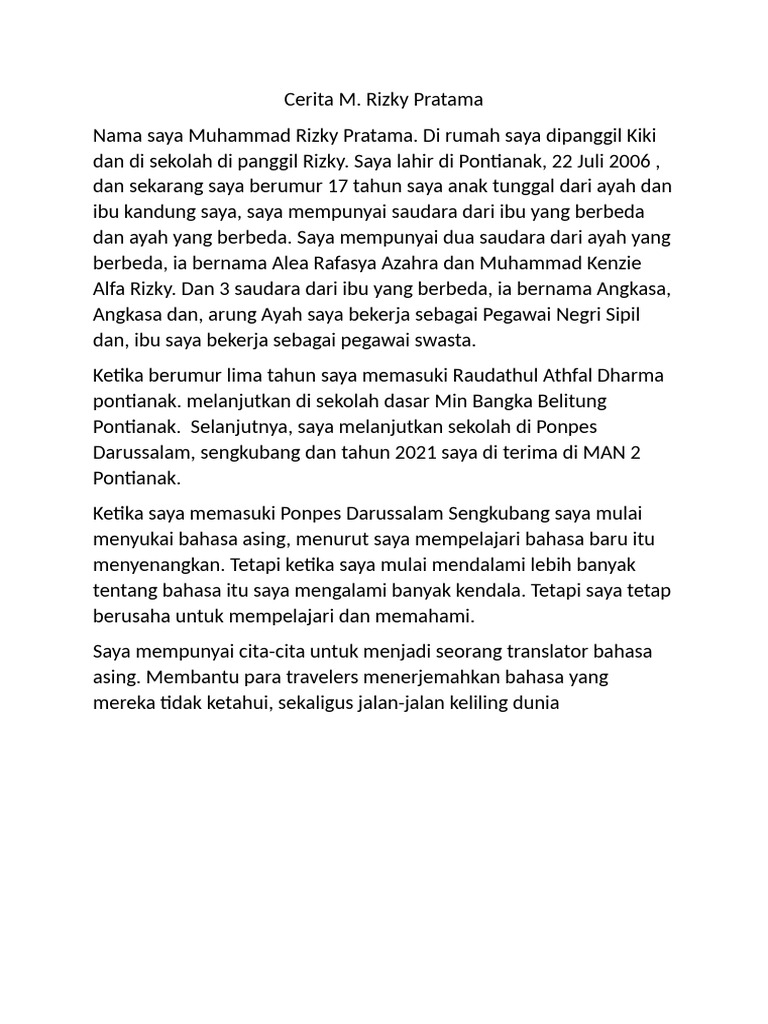 Cerita M. Rizky Pratama

Nama saya Muhammad Rizky Pratama. Di rumah saya dipanggil Kiki dan di sekolah di panggil Rizky. Saya lahir di Pontianak, 22 Juli 2006 , dan sekarang saya berumur 17 tahun saya anak tunggal dari ayah dan ibu kandung saya, saya mempunyai saudara dari ibu yang berbeda dan ayah yang berbeda. Saya mempunyai dua saudara dari ayah yang berbeda, ia bernama Alea Rafasya Azahra dan Muhammad Kenzie Alfa Rizky. Dan 3 saudara dari ibu yang berbeda, ia bernama Angkasa, Angkasa dan, arung Ayah saya bekerja sebagai Pegawai Negri Sipil dan, ibu saya bekerja sebagai pegawai swasta.

Ketika berumur lima tahun saya memasuki Raudathul Athfal Dharma pontianak. melanjutkan di sekolah dasar Min Bangka Belitung Pontianak. Selanjutnya, saya melanjutkan sekolah di Ponpes Darussalam, sengkubang dan tahun 2021 saya di terima di MAN 2 Pontianak.

Ketika saya memasuki Ponpes Darussalam Sengkubang saya mulai menyukai bahasa asing, menurut saya mempelajari bahasa baru itu menyenangkan. Tetapi ketika saya mulai mendalami lebih banyak tentang bahasa itu saya mengalami banyak kendala. Tetapi saya tetap berusaha untuk mempelajari dan memahami.

Saya mempunyai cita-cita untuk menjadi seorang translator bahasa asing. Membantu para travelers menerjemahkan bahasa yang mereka tidak ketahui, sekaligus jalan-jalan keliling dunia